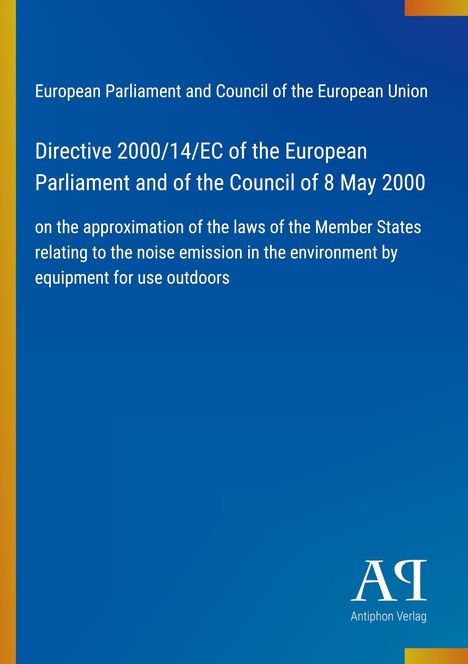 European Parliament and Council of the European Union

Directive 2000/14/EC of the European Parliament and of the Council of 8 May 2000

on the approximation of the laws of the Member States relating to the noise emission in the environment by equipment for use outdoors

AP

Antiphon Verlag